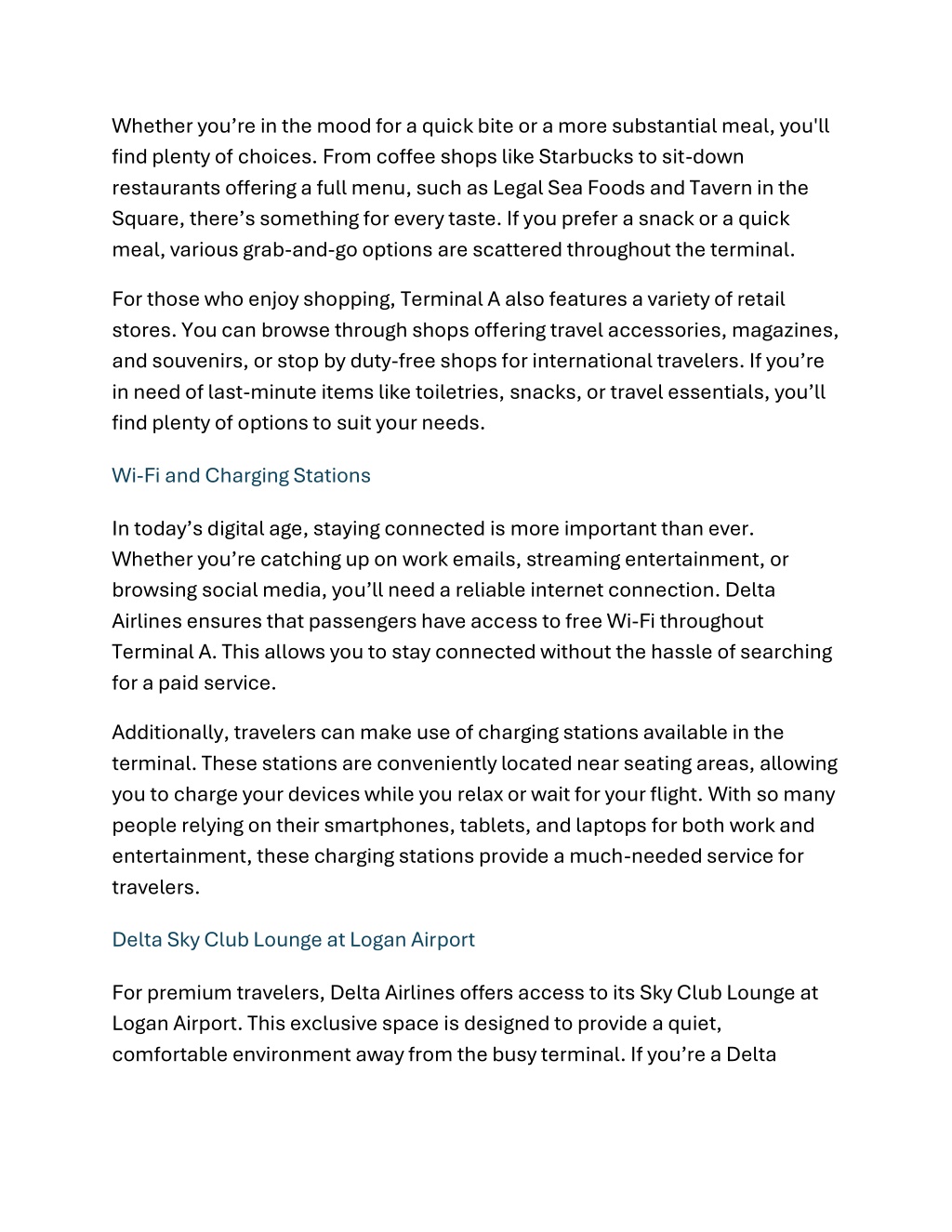 Whether you’re in the mood for a quick bite or a more substantial meal, you'll find plenty of choices. From coffee shops like Starbucks to sit-down restaurants offering a full menu, such as Legal Sea Foods and Tavern in the Square, there’s something for every taste. If you prefer a snack or a quick meal, various grab-and-go options are scattered throughout the terminal.

For those who enjoy shopping, Terminal A also features a variety of retail stores. You can browse through shops offering travel accessories, magazines, and souvenirs, or stop by duty-free shops for international travelers. If you’re in need of last-minute items like toiletries, snacks, or travel essentials, you’ll find plenty of options to suit your needs.

Wi-Fi and Charging Stations

In today’s digital age, staying connected is more important than ever. Whether you’re catching up on work emails, streaming entertainment, or browsing social media, you’ll need a reliable internet connection. Delta Airlines ensures that passengers have access to free Wi-Fi throughout Terminal A. This allows you to stay connected without the hassle of searching for a paid service.

Additionally, travelers can make use of charging stations available in the terminal. These stations are conveniently located near seating areas, allowing you to charge your devices while you relax or wait for your flight. With so many people relying on their smartphones, tablets, and laptops for both work and entertainment, these charging stations provide a much-needed service for travelers.

Delta Sky Club Lounge at Logan Airport

For premium travelers, Delta Airlines offers access to its Sky Club Lounge at Logan Airport. This exclusive space is designed to provide a quiet, comfortable environment away from the busy terminal. If you’re a Delta